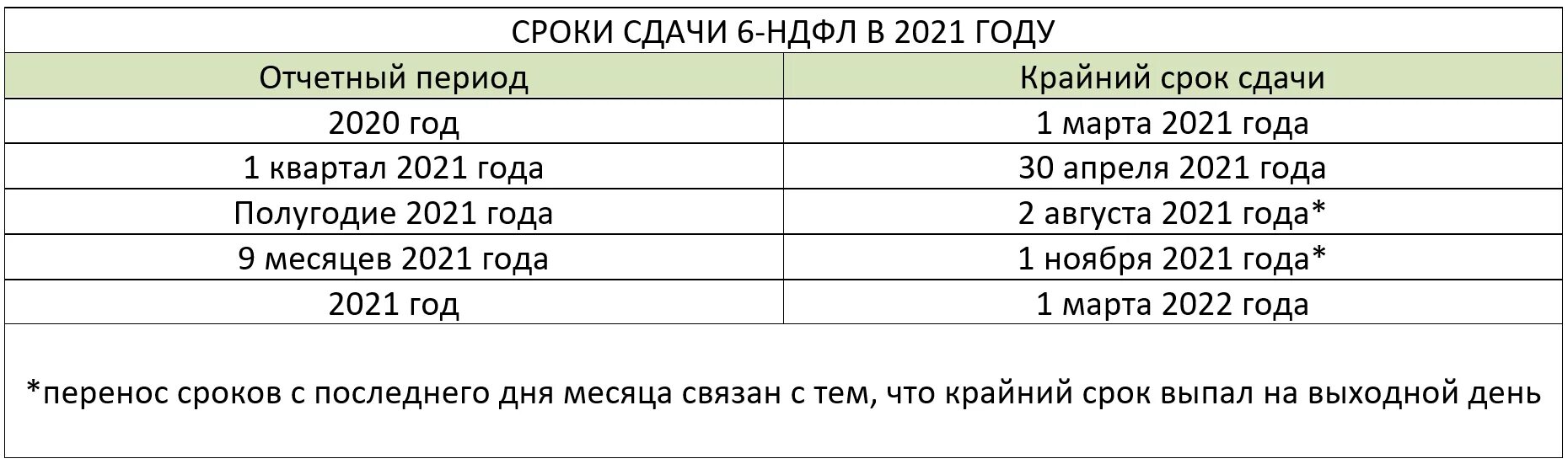 СРОКИ СДАЧИ 6-НДФЛ В 2021 ГОДУ

| Отчетный период | Крайний срок сдачи |
|---|---|
| 2020 год | 1 марта 2021 года |
| 1 квартал 2021 года | 30 апреля 2021 года |
| Полугодие 2021 года | 2 августа 2021 года* |
| 9 месяцев 2021 года | 1 ноября 2021 года* |
| 2021 год | 1 марта 2022 года |

*перенос сроков с последнего дня месяца связан с тем, что крайний срок выпал на выходной день